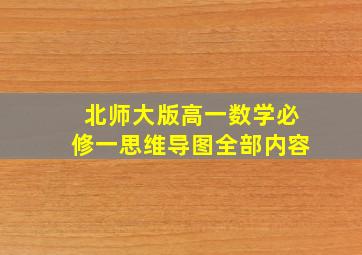 北师大版高一数学必修一思维导图全部内容